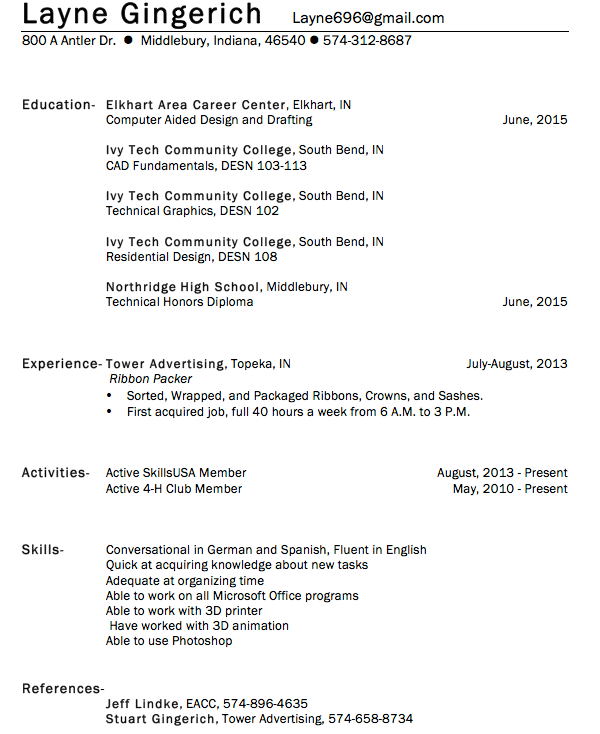 Layne Gingerich Layne696@gmail.com

800 A Antler Dr. ● Middlebury, Indiana, 46540 ● 574-312-8687

Education- Elkhart Area Career Center, Elkhart, IN
Computer Aided Design and Drafting June, 2015

Ivy Tech Community College, South Bend, IN
CAD Fundamentals, DESN 103-113

Ivy Tech Community College, South Bend, IN
Technical Graphics, DESN 102

Ivy Tech Community College, South Bend, IN
Residential Design, DESN 108

Northridge High School, Middlebury, IN
Technical Honors Diploma June, 2015

Experience- Tower Advertising, Topeka, IN July-August, 2013
Ribbon Packer
• Sorted, Wrapped, and Packaged Ribbons, Crowns, and Sashes.
• First acquired job, full 40 hours a week from 6 A.M. to 3 P.M.

Activities- Active SkillsUSA Member August, 2013 - Present
Active 4-H Club Member May, 2010 - Present

Skills- Conversational in German and Spanish, Fluent in English
Quick at acquiring knowledge about new tasks
Adequate at organizing time
Able to work on all Microsoft Office programs
Able to work with 3D printer
Have worked with 3D animation
Able to use Photoshop

References-
Jeff Lindke, EACC, 574-896-4635
Stuart Gingerich, Tower Advertising, 574-658-8734